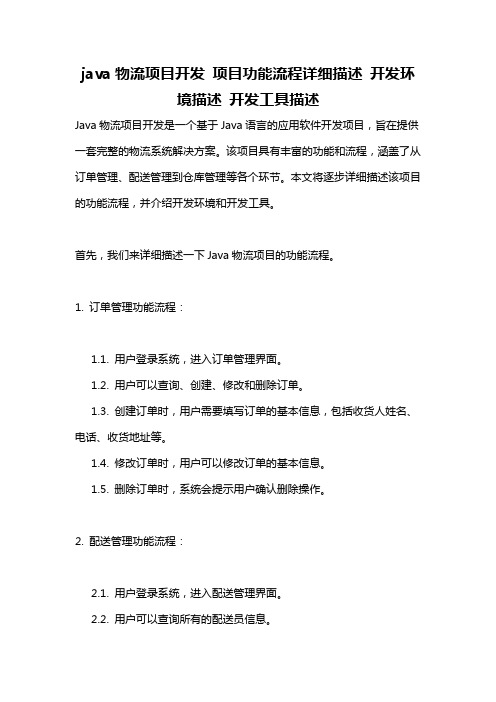 java 物流项目开发 项目功能流程详细描述 开发环境描述 开发工具描述

Java 物流项目开发是一个基于 Java 语言的应用软件开发项目，旨在提供一套完整的物流系统解决方案。该项目具有丰富的功能和流程，涵盖了从订单管理、配送管理到仓库管理等各个环节。本文将逐步详细描述该项目的功能流程，并介绍开发环境和开发工具。

首先，我们来详细描述一下 Java 物流项目的功能流程。

1. 订单管理功能流程：

1.1. 用户登录系统，进入订单管理界面。

1.2. 用户可以查询、创建、修改和删除订单。

1.3. 创建订单时，用户需要填写订单的基本信息，包括收货人姓名、电话、收货地址等。

1.4. 修改订单时，用户可以修改订单的基本信息。

1.5. 删除订单时，系统会提示用户确认删除操作。

2. 配送管理功能流程：

2.1. 用户登录系统，进入配送管理界面。

2.2. 用户可以查询所有的配送员信息。